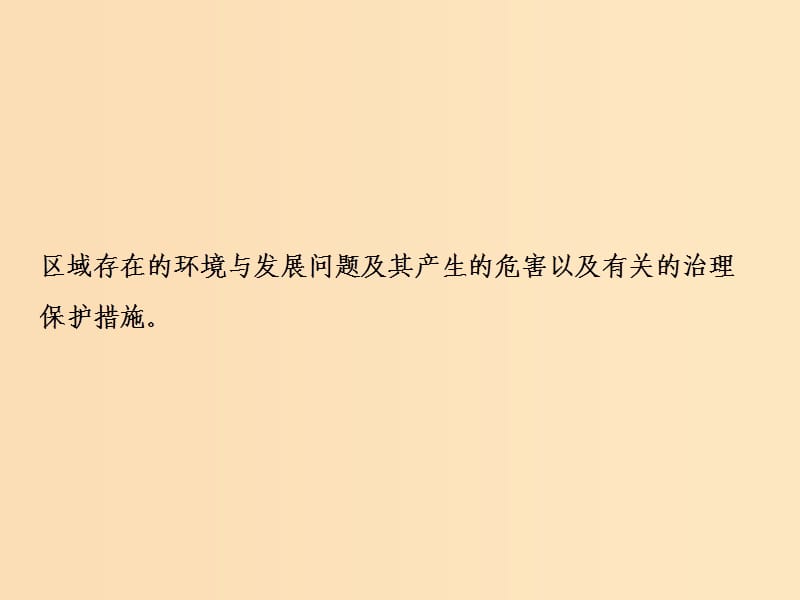 区域存在的环境与发展问题及其产生的危害以及有关的治理保护措施。